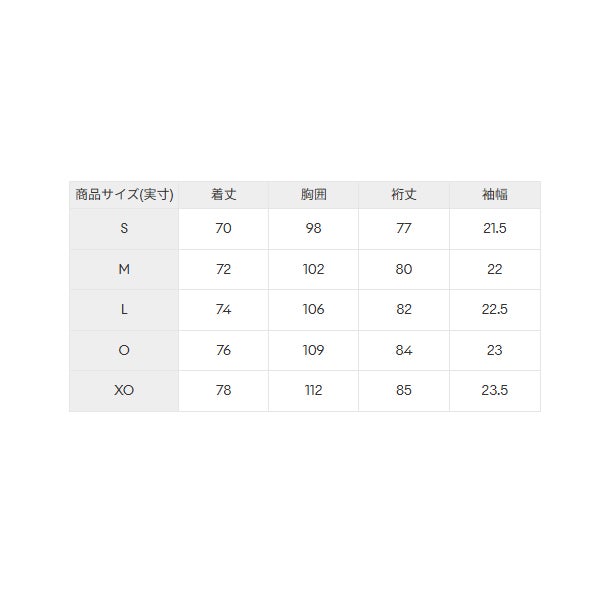 | 商品サイズ(実寸) | 着丈 | 胸囲 | 裄丈 | 袖幅 |
|---|---|---|---|---|
| S | 70 | 98 | 77 | 21.5 |
| M | 72 | 102 | 80 | 22 |
| L | 74 | 106 | 82 | 22.5 |
| O | 76 | 109 | 84 | 23 |
| XO | 78 | 112 | 85 | 23.5 |